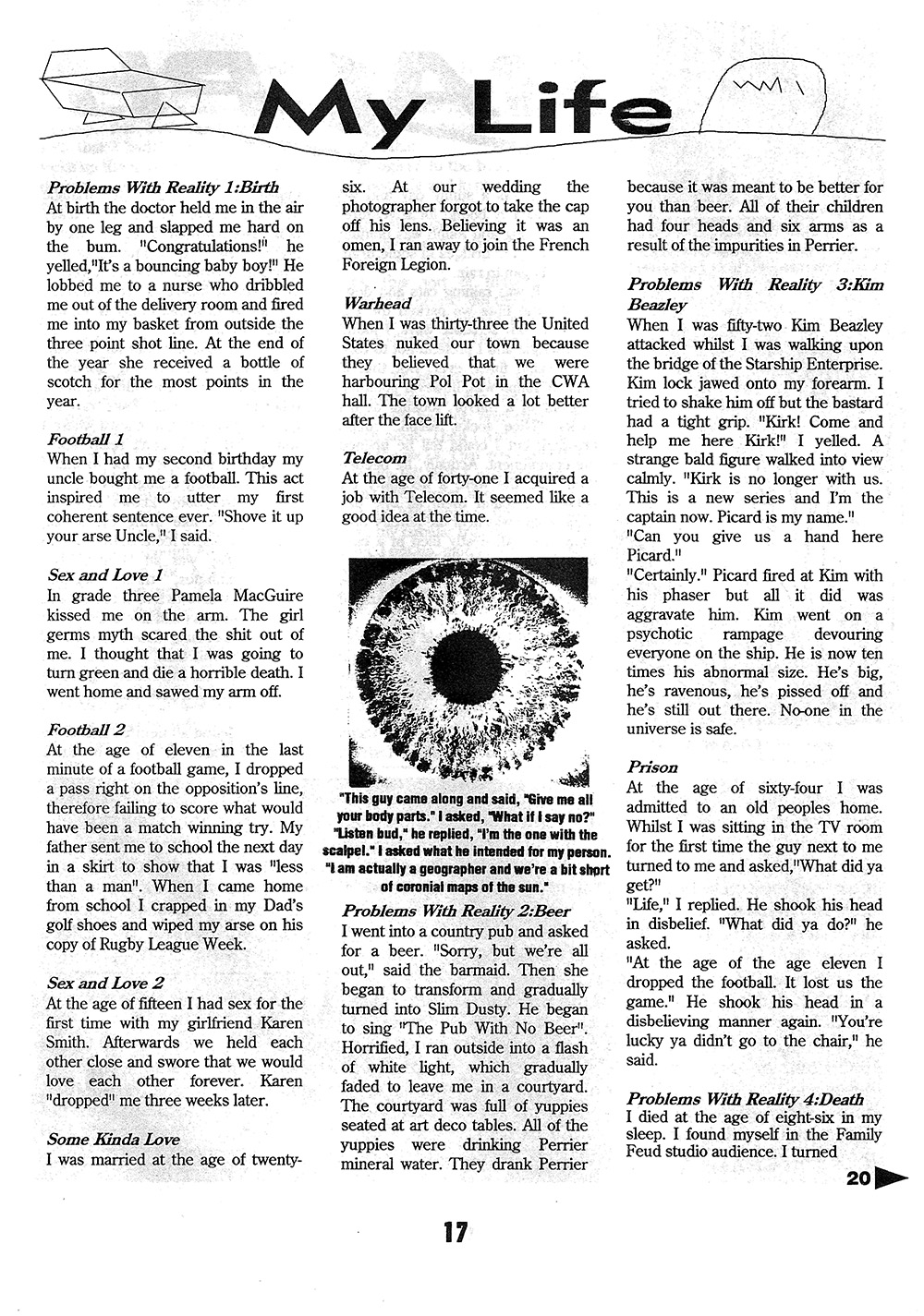 My Life

Problems With Reality 1:Birth
At birth the doctor held me in the air by one leg and slapped me hard on the bum. "Congratulations!" he yelled,"It's a bouncing baby boy!" He lobbed me to a nurse who dribbled me out of the delivery room and fired me into my basket from outside the three point shot line. At the end of the year she received a bottle of scotch for the most points in the year.

Football 1
When I had my second birthday my uncle bought me a football. This act inspired me to utter my first coherent sentence ever. "Shove it up your arse Uncle," I said.

Sex and Love 1
In grade three Pamela MacGuire kissed me on the arm. The girl germs myth scared the shit out of me. I thought that I was going to turn green and die a horrible death. I went home and sawed my arm off.

Football 2
At the age of eleven in the last minute of a football game, I dropped a pass right on the opposition's line, therefore failing to score what would have been a match winning try. My father sent me to school the next day in a skirt to show that I was "less than a man". When I came home from school I crapped in my Dad's golf shoes and wiped my arse on his copy of Rugby League Week.

Sex and Love 2
At the age of fifteen I had sex for the first time with my girlfriend Karen Smith. Afterwards we held each other close and swore that we would love each other forever. Karen "dropped" me three weeks later.

Some Kinda Love
I was married at the age of twenty-six. At our wedding the photographer forgot to take the cap off his lens. Believing it was an omen, I ran away to join the French Foreign Legion.

Warhead
When I was thirty-three the United States nuked our town because they believed that we were harbouring Pol Pot in the CWA hall. The town looked a lot better after the face lift.

Telecom
At the age of forty-one I acquired a job with Telecom. It seemed like a good idea at the time.

"This guy came along and said, "Give me all your body parts." I asked, "What if I say no?" "Listen bud," he replied, "I'm the one with the scalpel." I asked what he intended for my person. "I am actually a geographer and we're a bit short of coronial maps of the sun."

Problems With Reality 2:Beer
I went into a country pub and asked for a beer. "Sorry, but we're all out," said the barmaid. Then she began to transform and gradually turned into Slim Dusty. He began to sing "The Pub With No Beer". Horrified, I ran outside into a flash of white light, which gradually faded to leave me in a courtyard. The courtyard was full of yuppies seated at art deco tables. All of the yuppies were drinking Perrier mineral water. They drank Perrier because it was meant to be better for you than beer. All of their children had four heads and six arms as a result of the impurities in Perrier.

Problems With Reality 3:Kim Beazley
When I was fifty-two Kim Beazley attacked whilst I was walking upon the bridge of the Starship Enterprise. Kim lock jawed onto my forearm. I tried to shake him off but the bastard had a tight grip. "Kirk! Come and help me here Kirk!" I yelled. A strange bald figure walked into view calmly. "Kirk is no longer with us. This is a new series and I'm the captain now. Picard is my name."
"Can you give us a hand here Picard."
"Certainly." Picard fired at Kim with his phaser but all it did was aggravate him. Kim went on a psychotic rampage devouring everyone on the ship. He is now ten times his abnormal size. He's big, he's ravenous, he's pissed off and he's still out there. No-one in the universe is safe.

Prison
At the age of sixty-four I was admitted to an old peoples home. Whilst I was sitting in the TV room for the first time the guy next to me turned to me and asked,"What did ya get?"
"Life," I replied. He shook his head in disbelief. "What did ya do?" he asked.
"At the age of the age eleven I dropped the football. It lost us the game." He shook his head in a disbelieving manner again. "You're lucky ya didn't go to the chair," he said.

Problems With Reality 4:Death
I died at the age of eight-six in my sleep. I found myself in the Family Feud studio audience. I turned

20

17